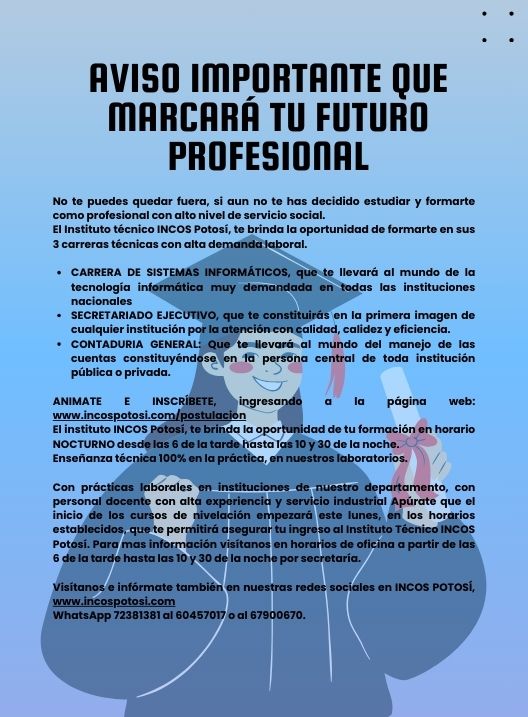 AVISO IMPORTANTE QUE MARCARÁ TU FUTURO PROFESIONAL

No te puedes quedar fuera, si aun no te has decidido estudiar y formarte como profesional con alto nivel de servicio social.
El Instituto técnico INCOS Potosí, te brinda la oportunidad de formarte en sus 3 carreras técnicas con alta demanda laboral.

• CARRERA DE SISTEMAS INFORMÁTICOS, que te llevará al mundo de la tecnología informática muy demandada en todas las instituciones nacionales
• SECRETARIADO EJECUTIVO, que te constituirás en la primera imagen de cualquier institución por la atención con calidad, calidez y eficiencia.
• CONTADURIA GENERAL: Que te llevará al mundo del manejo de las cuentas constituyéndose en la persona central de toda institución pública o privada.

ANIMATE E INSCRÍBETE, ingresando a la página web: www.incospotosi.com/postulacion
El instituto INCOS Potosí, te brinda la oportunidad de tu formación en horario NOCTURNO desde las 6 de la tarde hasta las 10 y 30 de la noche.
Enseñanza técnica 100% en la práctica, en nuestros laboratorios.

Con prácticas laborales en instituciones de nuestro departamento, con personal docente con alta experiencia y servicio industrial Apúrate que el inicio de los cursos de nivelación empezará este lunes, en los horarios establecidos, que te permitirá asegurar tu ingreso al Instituto Técnico INCOS Potosí. Para mas información visítanos en horarios de oficina a partir de las 6 de la tarde hasta las 10 y 30 de la noche por secretaría.

Visítanos e infórmate también en nuestras redes sociales en INCOS POTOSÍ, www.incospotosi.com
WhatsApp 72381381 al 60457017 o al 67900670.